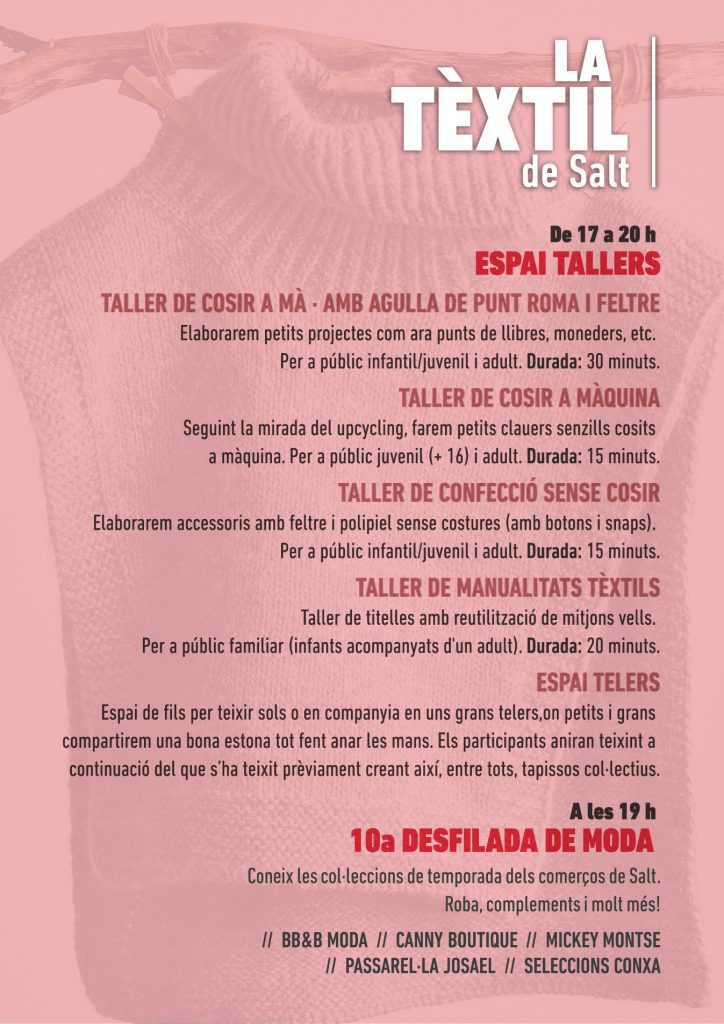 LA
TÈXTIL
de Salt

De 17 a 20 h
ESPAI TALLERS

TALLER DE COSIR A MÀ · AMB AGULLA DE PUNT ROMA I FELTRE

Elaborarem petits projectes com ara punts de llibres, moneders, etc. Per a públic infantil/juvenil i adult. Durada: 30 minuts.

TALLER DE COSIR A MÀQUINA

Seguint la mirada del upcycling, farem petits clauers senzills cosits a màquina. Per a públic juvenil (+ 16) i adult. Durada: 15 minuts.

TALLER DE CONFECCIÓ SENSE COSIR

Elaborarem accessoris amb feltre i polipiel sense costures (amb botons i snaps). Per a públic infantil/juvenil i adult. Durada: 15 minuts.

TALLER DE MANUALITATS TÈXTILS

Taller de titelles amb reutilització de mitjons vells. Per a públic familiar (infants acompanyats d'un adult). Durada: 20 minuts.

ESPAI TELERS

Espai de fils per teixir sols o en companyia en uns grans telers,on petits i grans compartirem una bona estona tot fent anar les mans. Els participants aniran teixint a continuació del que s'ha teixit prèviament creant així, entre tots, tapissos col·lectius.

A les 19 h
10a DESFILADA DE MODA

Coneix les col·leccions de temporada dels comerços de Salt. Roba, complements i molt més!

// BB&B MODA // CANNY BOUTIQUE // MICKEY MONTSE
// PASSAREL·LA JOSAEL // SELECCIONS CONXA